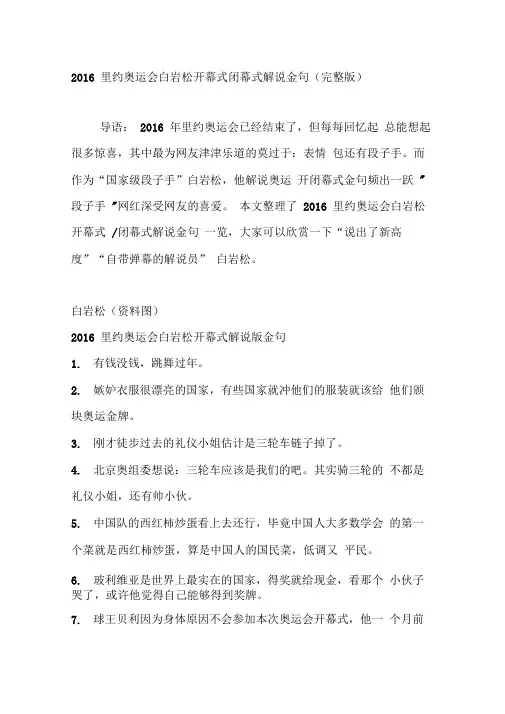 2016 里约奥运会白岩松开幕式闭幕式解说金句（完整版）

导语： 2016 年里约奥运会已经结束了，但每每回忆起 总能想起很多惊喜，其中最为网友津津乐道的莫过于：表情 包还有段子手。而作为“国家级段子手”白岩松，他解说奥运 开闭幕式金句频出一跃〞段子手〞网红深受网友的喜爱。 本文整理了 2016 里约奥运会白岩松开幕式 /闭幕式解说金句 一览，大家可以欣赏一下“说出了新高度”“自带弹幕的解说员” 白岩松。

白岩松（资料图）

2016 里约奥运会白岩松开幕式解说版金句

1. 有钱没钱，跳舞过年。

2. 嫉妒衣服很漂亮的国家，有些国家就冲他们的服装就该给 他们颁块奥运金牌。

3. 刚才徒步过去的礼仪小姐估计是三轮车链子掉了。

4. 北京奥组委想说：三轮车应该是我们的吧。其实骑三轮的 不都是礼仪小姐，还有帅小伙。

5. 中国队的西红柿炒蛋看上去还行，毕竟中国人大多数学会 的第一个菜就是西红柿炒蛋，算是中国人的国民菜，低调又 平民。

6. 玻利维亚是世界上最实在的国家，得奖就给现金，看那个 小伙子哭了，或许他觉得自己能够得到奖牌。

7. 球王贝利因为身体原因不会参加本次奥运会开幕式，他一 个月前